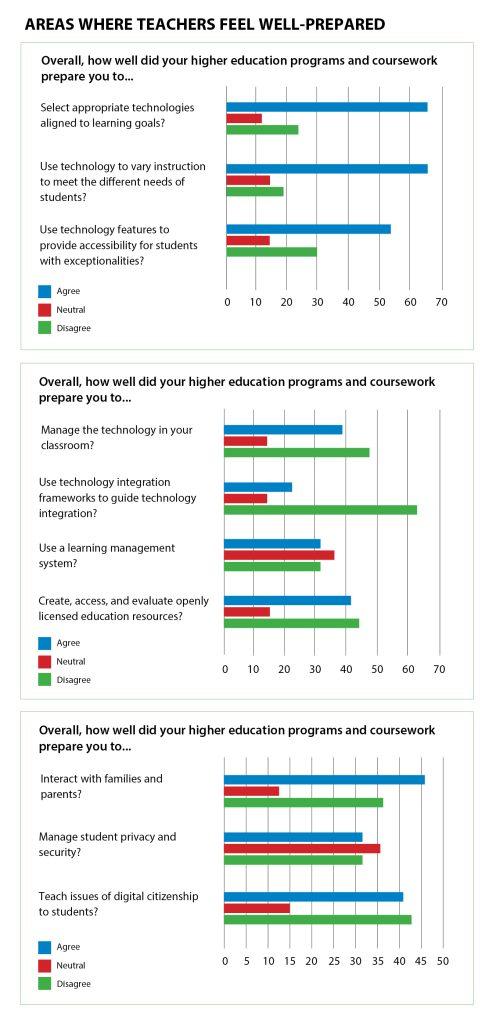 AREAS WHERE TEACHERS FEEL WELL-PREPARED

Overall, how well did your higher education programs and coursework prepare you to...

Select appropriate technologies aligned to learning goals?

Use technology to vary instruction to meet the different needs of students?

Use technology features to provide accessibility for students with exceptionalities?

Agree
Neutral
Disagree

0 10 20 30 40 50 60 70

Overall, how well did your higher education programs and coursework prepare you to...

Manage the technology in your classroom?

Use technology integration frameworks to guide technology integration?

Use a learning management system?

Create, access, and evaluate openly licensed education resources?

Agree
Neutral
Disagree

0 10 20 30 40 50 60 70

Overall, how well did your higher education programs and coursework prepare you to...

Interact with families and parents?

Manage student privacy and security?

Teach issues of digital citizenship to students?

Agree
Neutral
Disagree

0 5 10 15 20 25 30 35 40 45 50